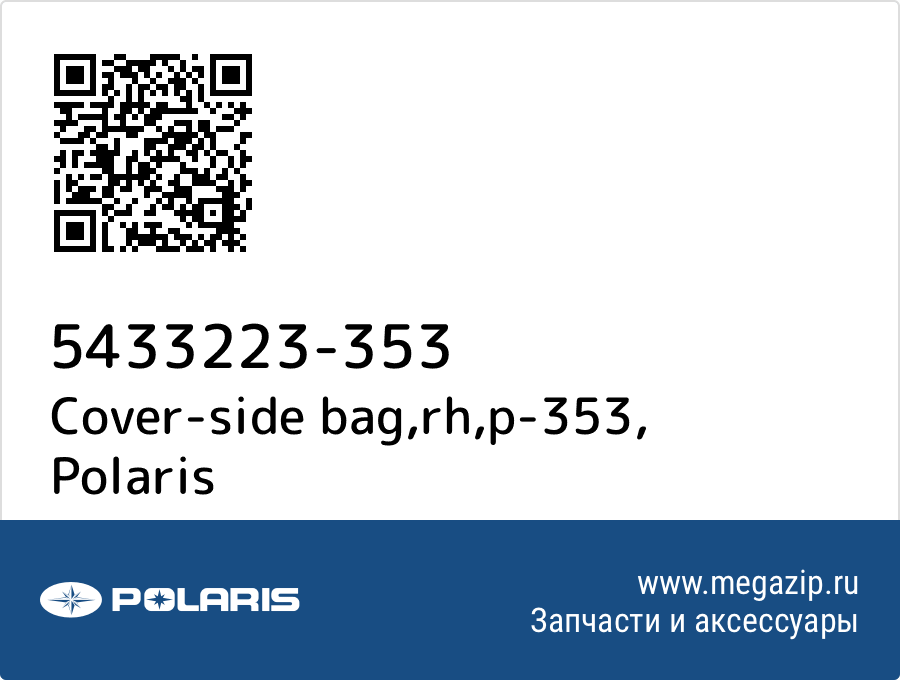 5433223-353
Cover-side bag,rh,p-353,
Polaris

POLARIS

www.megazip.ru
Запчасти и аксессуары